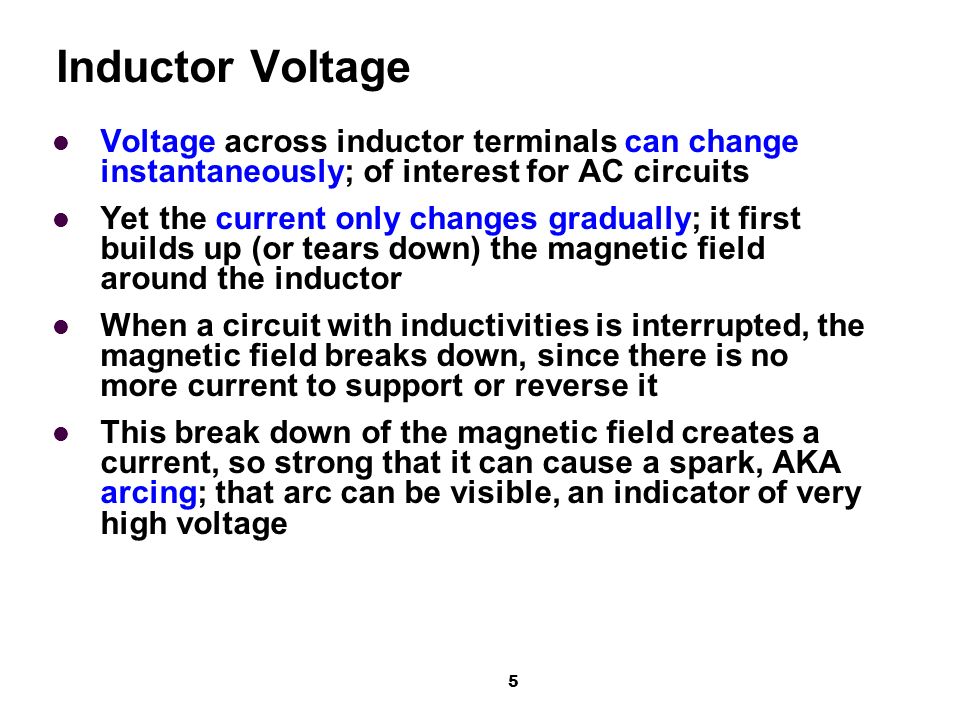 Inductor Voltage

- Voltage across inductor terminals can change instantaneously; of interest for AC circuits
- Yet the current only changes gradually; it first builds up (or tears down) the magnetic field around the inductor
- When a circuit with inductivities is interrupted, the magnetic field breaks down, since there is no more current to support or reverse it
- This break down of the magnetic field creates a current, so strong that it can cause a spark, AKA arcing; that arc can be visible, an indicator of very high voltage

5